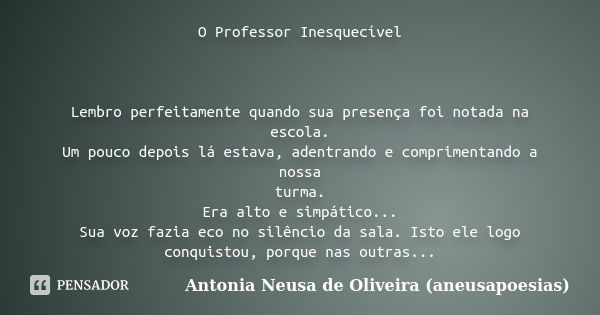 O Professor Inesquecível

Lembro perfeitamente quando sua presença foi notada na escola.
Um pouco depois lá estava, adentrando e comprimentando a nossa
turma.
Era alto e simpático...
Sua voz fazia eco no silêncio da sala. Isto ele logo conquistou, porque nas outras...

PENSADOR

Antonia Neusa de Oliveira (aneusapoesias)